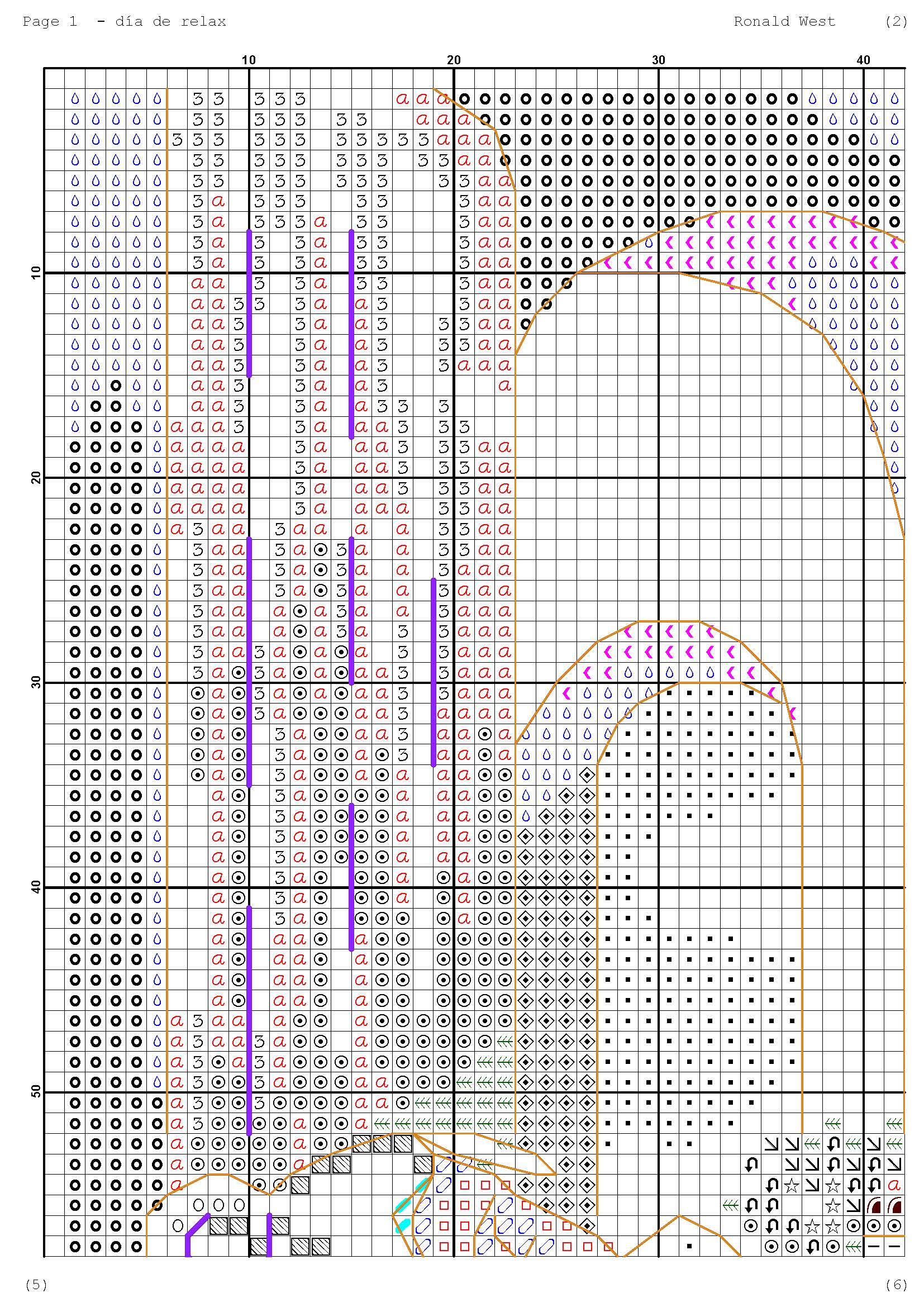 Page 1 - día de relax

Ronald West (2)

10 20 30 40

10

20

30

40

50

(5)

(6)